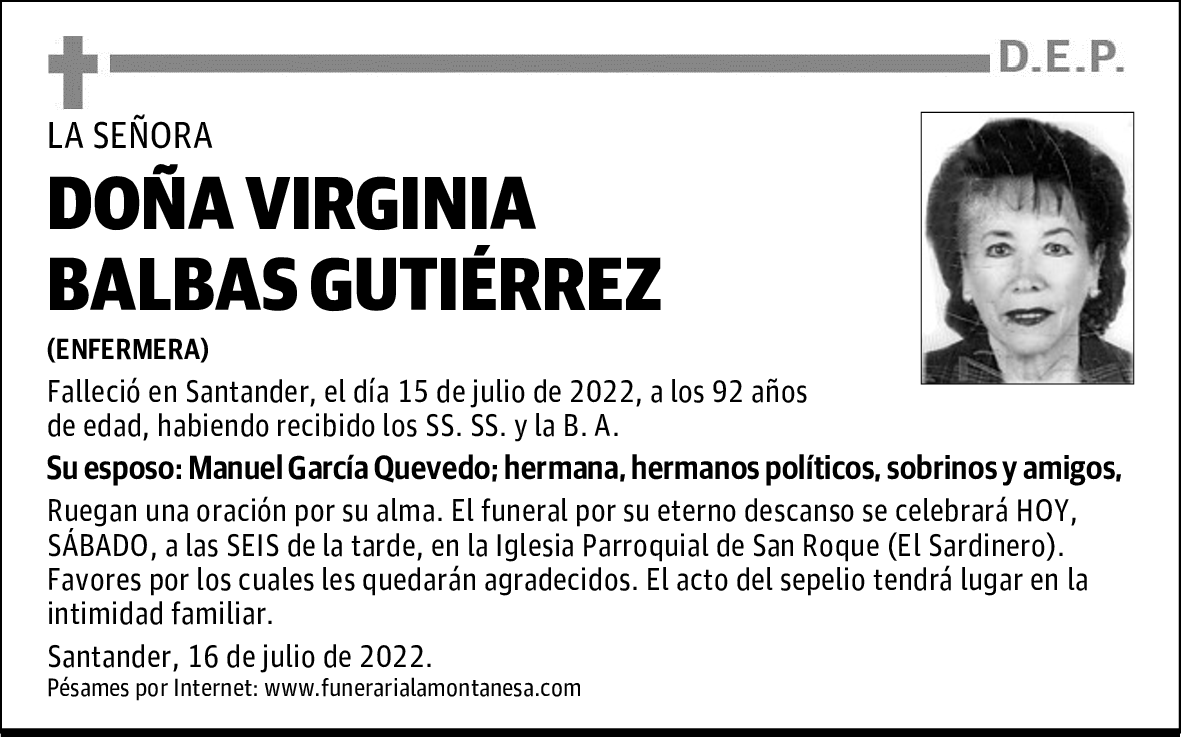 D.E.P.

LA SEÑORA

DOÑA VIRGINIA BALBAS GUTIÉRREZ

(ENFERMERA)

Falleció en Santander, el día 15 de julio de 2022, a los 92 años de edad, habiendo recibido los SS. SS. y la B. A.

Su esposo: Manuel García Quevedo; hermana, hermanos políticos, sobrinos y amigos,

Ruegan una oración por su alma. El funeral por su eterno descanso se celebrará HOY, SÁBADO, a las SEIS de la tarde, en la Iglesia Parroquial de San Roque (El Sardinero). Favores por los cuales les quedarán agradecidos. El acto del sepelio tendrá lugar en la intimidad familiar.

Santander, 16 de julio de 2022.

Pésames por Internet: www.funerarialamontanesa.com